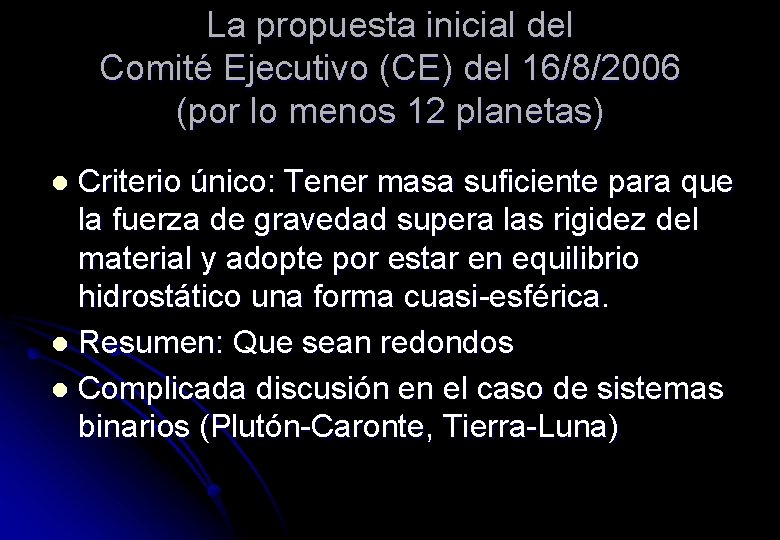 La propuesta inicial del
Comité Ejecutivo (CE) del 16/8/2006
(por lo menos 12 planetas)

- Criterio único: Tener masa suficiente para que la fuerza de gravedad supera las rigidez del material y adopte por estar en equilibrio hidrostático una forma cuasi-esférica.
- Resumen: Que sean redondos
- Complicada discusión en el caso de sistemas binarios (Plutón-Caronte, Tierra-Luna)